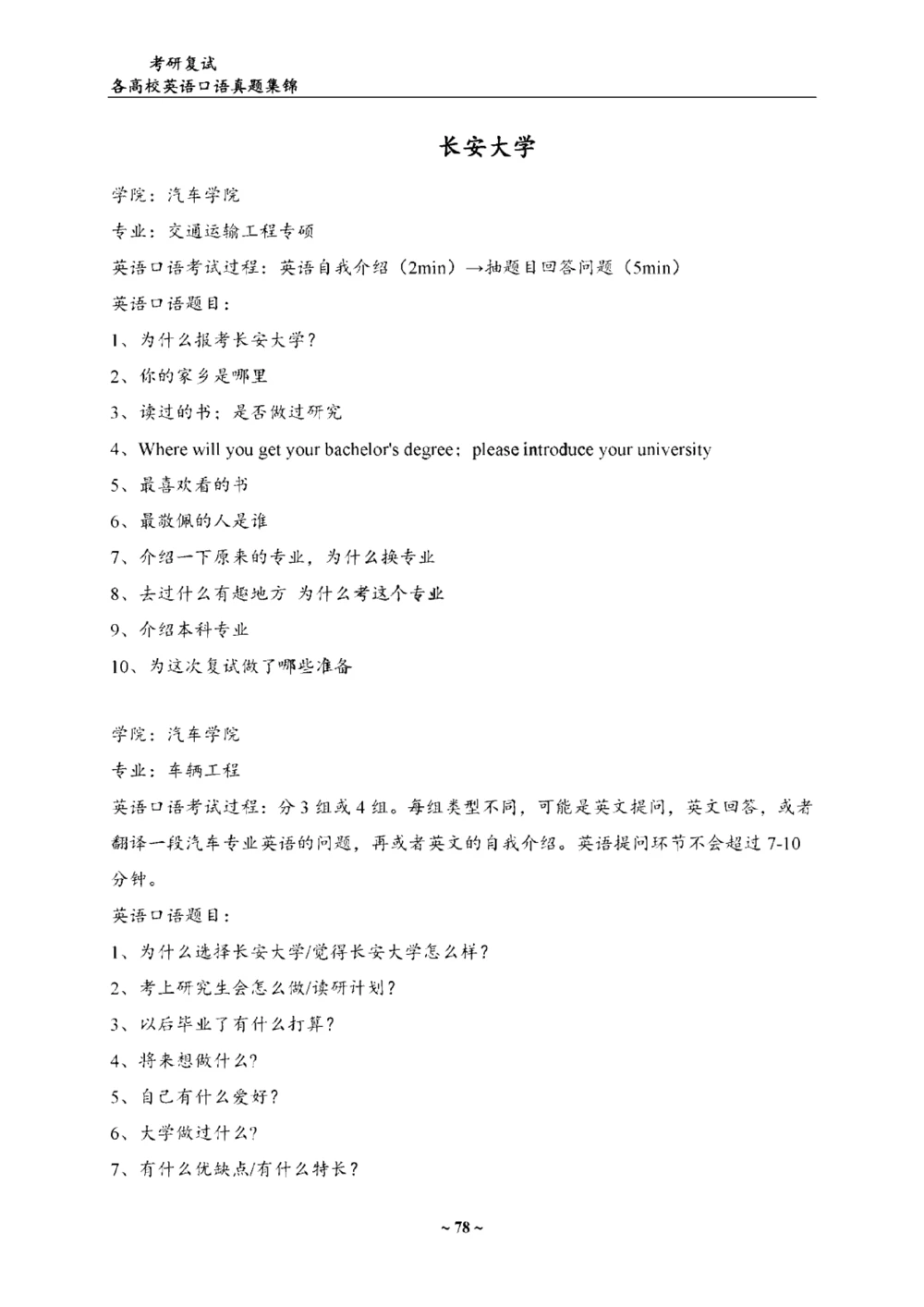 考研复试
各高校英语口语真题集锦

长安大学

学院：汽车学院

专业：交通运输工程专硕

英语口语考试过程：英语自我介绍（2min）→抽题目回答问题（5min）

英语口语题目：

1、为什么报考长安大学？

2、你的家乡是哪里

3、读过的书；是否做过研究

4、Where will you get your bachelor's degree；please introduce your university

5、最喜欢看的书

6、最敬佩的人是谁

7、介绍一下原来的专业，为什么换专业

8、去过什么有趣地方 为什么考这个专业

9、介绍本科专业

10、为这次复试做了哪些准备

学院：汽车学院

专业：车辆工程

英语口语考试过程：分 3 组或 4 组。每组类型不同，可能是英文提问，英文回答，或者翻译一段汽车专业英语的问题，再或者英文的自我介绍。英语提问环节不会超过 7-10 分钟。

英语口语题目：

1、为什么选择长安大学/觉得长安大学怎么样？

2、考上研究生会怎么做/读研计划？

3、以后毕业了有什么打算？

4、将来想做什么？

5、自己有什么爱好？

6、大学做过什么？

7、有什么优缺点/有什么特长？

~ 78 ~